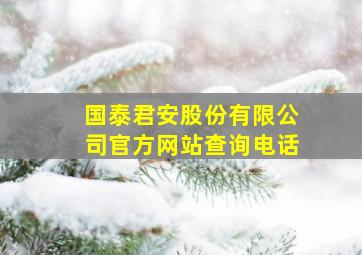 国泰君安股份有限公司官方网站查询电话